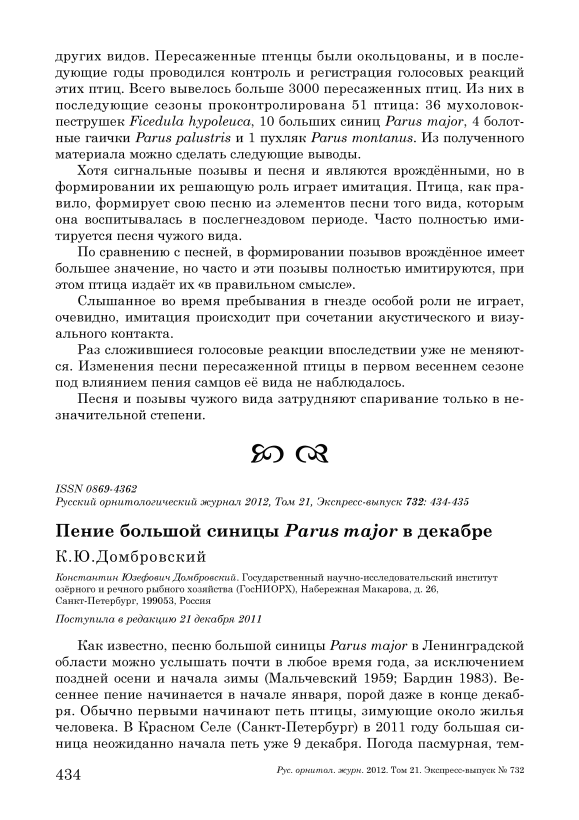 других видов. Пересаженные птенцы были окольцованы, и в последующие годы проводился контроль и регистрация голосовых реакций этих птиц. Всего вывелось больше 3000 пересаженных птиц. Из них в последующие сезоны проконтролирована 51 птица: 36 мухоловок-пеструшек Ficedula hypoleuca, 10 больших синиц Parus major, 4 болотные гаички Parus palustris и 1 пухляк Parus montanus. Из полученного материала можно сделать следующие выводы.

Хотя сигнальные позывы и песня и являются врождёнными, но в формировании их решающую роль играет имитация. Птица, как правило, формирует свою песню из элементов песни того вида, которым она воспитывалась в послегнездовом периоде. Часто полностью имитируется песня чужого вида.

По сравнению с песней, в формировании позывов врождённое имеет большее значение, но часто и эти позывы полностью имитируются, при этом птица издаёт их «в правильном смысле».

Слышанное во время пребывания в гнезде особой роли не играет, очевидно, имитация происходит при сочетании акустического и визуального контакта.

Раз сложившиеся голосовые реакции впоследствии уже не меняются. Изменения песни пересаженной птицы в первом весеннем сезоне под влиянием пения самцов её вида не наблюдалось.

Песня и позывы чужого вида затрудняют спаривание только в незначительной степени.

ISSN 0869-4362
Русский орнитологический журнал 2012, Том 21, Экспресс-выпуск 732: 434-435

Пение большой синицы Parus major в декабре

К.Ю.Домбровский

Константин Юзефович Домбровский. Государственный научно-исследовательский институт озёрного и речного рыбного хозяйства (ГосНИОРХ), Набережная Макарова, д. 26, Санкт-Петербург, 199053, Россия

Поступила в редакцию 21 декабря 2011

Как известно, песню большой синицы Parus major в Ленинградской области можно услышать почти в любое время года, за исключением поздней осени и начала зимы (Мальчевский 1959; Бардин 1983). Весеннее пение начинается в начале января, порой даже в конце декабря. Обычно первыми начинают петь птицы, зимующие около жилья человека. В Красном Селе (Санкт-Петербург) в 2011 году большая синица неожиданно начала петь уже 9 декабря. Погода пасмурная, тем-

434 Рус. орнитол. журн. 2012. Том 21. Экспресс-выпуск № 732